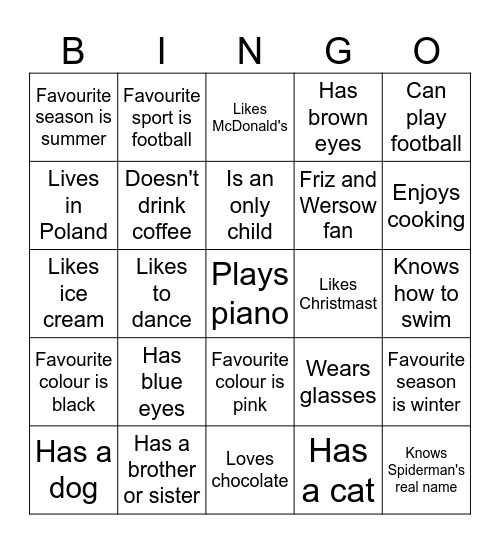 | B | I | N | G | O |
|---|---|---|---|---|
| Favourite season is summer | Favourite sport is football | Likes McDonald's | Has brown eyes | Can play football |
| Lives in Poland | Doesn't drink coffee | Is an only child | Friz and Wersow fan | Enjoys cooking |
| Likes ice cream | Likes to dance | Plays piano | Likes Christmast | Knows how to swim |
| Favourite colour is black | Has blue eyes | Favourite colour is pink | Wears glasses | Favourite season is winter |
| Has a dog | Has a brother or sister | Loves chocolate | Has a cat | Knows Spiderman's real name |